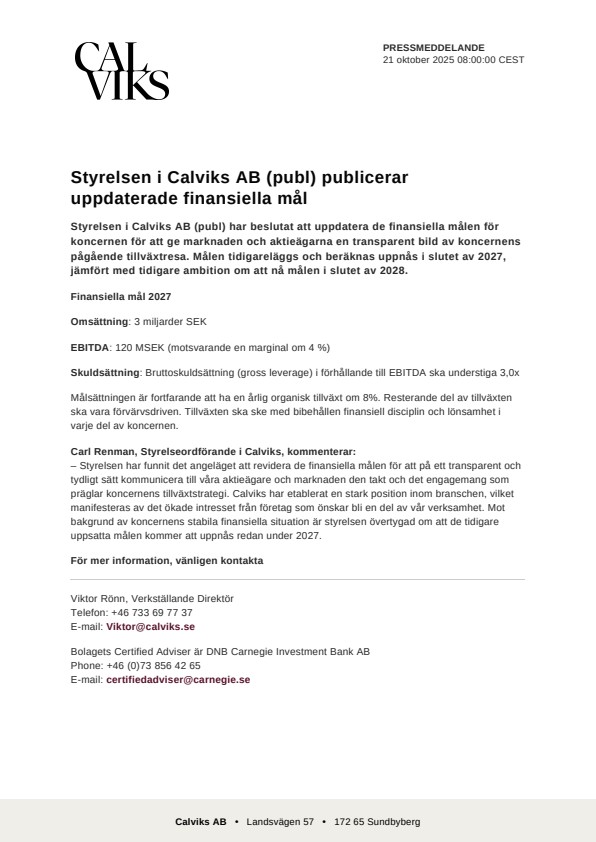 CAL VIKS

PRESSMEDDELANDE
21 oktober 2025 08:00:00 CEST

Styrelsen i Calviks AB (publ) publicerar uppdaterade finansiella mål

Styrelsen i Calviks AB (publ) har beslutat att uppdatera de finansiella målen för koncernen för att ge marknaden och aktieägarna en transparent bild av koncernens pågående tillväxtresa. Målen tidigareläggs och beräknas uppnås i slutet av 2027, jämfört med tidigare ambition om att nå målen i slutet av 2028.

Finansiella mål 2027

Omsättning: 3 miljarder SEK

EBITDA: 120 MSEK (motsvarande en marginal om 4 %)

Skuldsättning: Bruttoskuldsättning (gross leverage) i förhållande till EBITDA ska understiga 3,0x

Målsättningen är fortfarande att ha en årlig organisk tillväxt om 8%. Resterande del av tillväxten ska vara förvärvsdriven. Tillväxten ska ske med bibehållen finansiell disciplin och lönsamhet i varje del av koncernen.

Carl Renman, Styrelseordförande i Calviks, kommenterar:
– Styrelsen har funnit det angeläget att revidera de finansiella målen för att på ett transparent och tydligt sätt kommunicera till våra aktieägare och marknaden den takt och det engagemang som präglar koncernens tillväxtstrategi. Calviks har etablerat en stark position inom branschen, vilket manifesteras av det ökade intresset från företag som önskar bli en del av vår verksamhet. Mot bakgrund av koncernens stabila finansiella situation är styrelsen övertygad om att de tidigare uppsatta målen kommer att uppnås redan under 2027.

För mer information, vänligen kontakta

Viktor Rönn, Verkställande Direktör
Telefon: +46 733 69 77 37
E-mail: Viktor@calviks.se

Bolagets Certified Adviser är DNB Carnegie Investment Bank AB
Phone: +46 (0)73 856 42 65
E-mail: certifiedadviser@carnegie.se

Calviks AB • Landsvägen 57 • 172 65 Sundbyberg